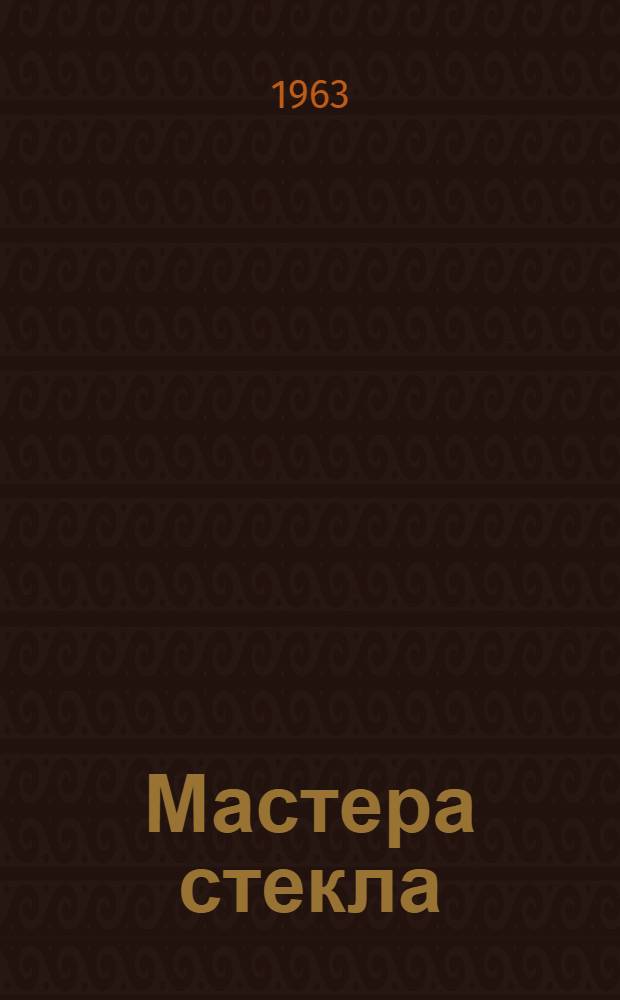 1963

Мастера стекла